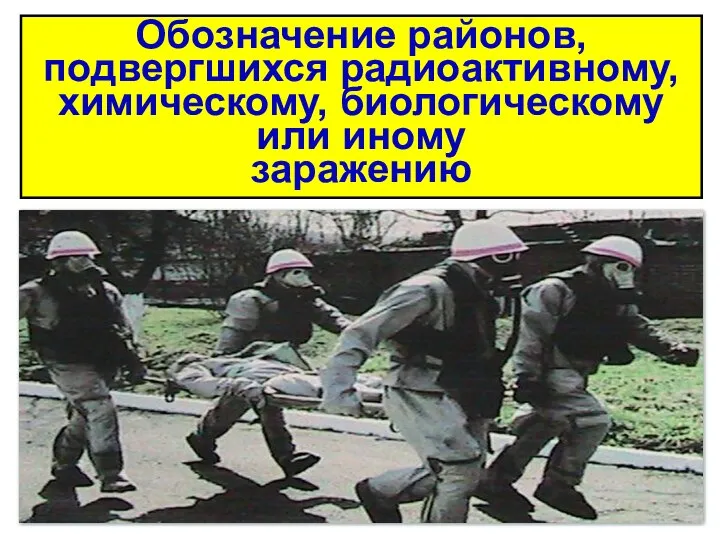 Обозначение районов, подвергшихся радиоактивному, химическому, биологическому или иному заражению